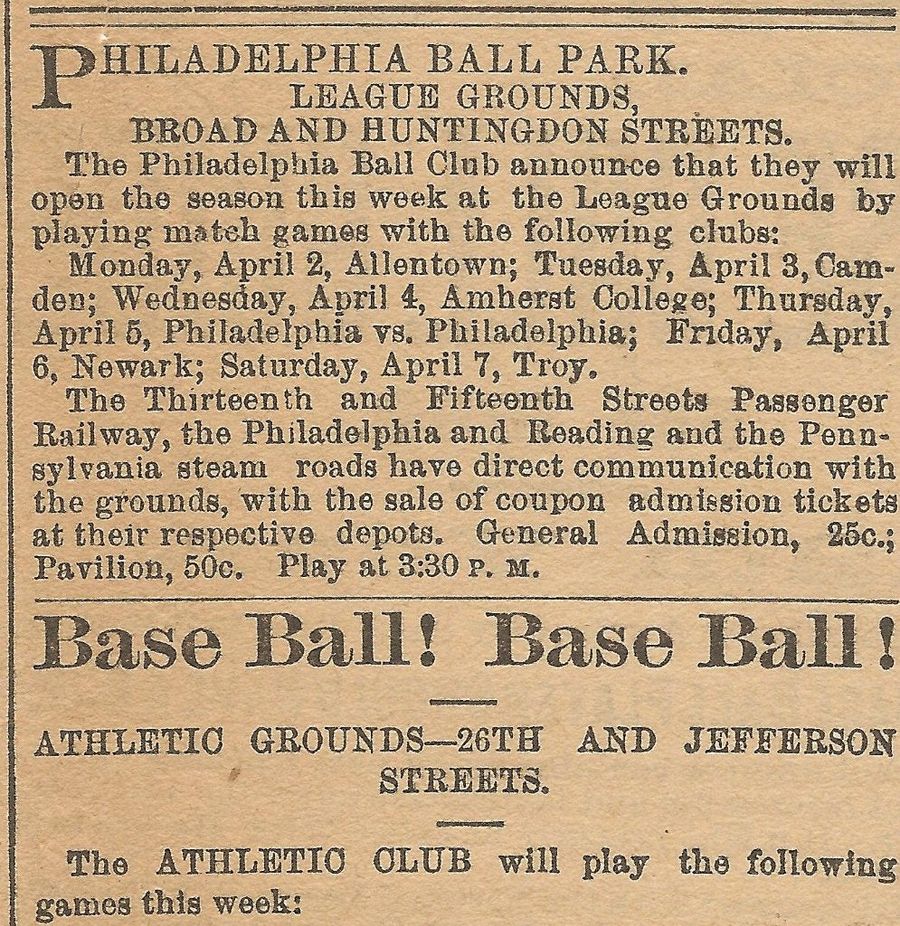 PHILADELPHIA BALL PARK.
LEAGUE GROUNDS,
BROAD AND HUNTINGDON STREETS.

The Philadelphia Ball Club announce that they will open the season this week at the League Grounds by playing match games with the following clubs:

Monday, April 2, Allentown; Tuesday, April 3, Camden; Wednesday, April 4, Amherst College; Thursday, April 5, Philadelphia vs. Philadelphia; Friday, April 6, Newark; Saturday, April 7, Troy.

The Thirteenth and Fifteenth Streets Passenger Railway, the Philadelphia and Reading and the Pennsylvania steam roads have direct communication with the grounds, with the sale of coupon admission tickets at their respective depots. General Admission, 25c.; Pavilion, 50c. Play at 3:30 P. M.

Base Ball! Base Ball!

ATHLETIC GROUNDS—26TH AND JEFFERSON STREETS.

The ATHLETIC CLUB will play the following games this week: